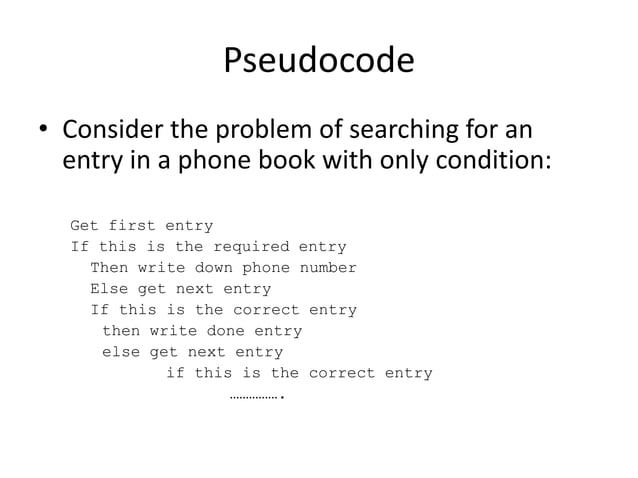 Pseudocode

• Consider the problem of searching for an entry in a phone book with only condition:

Get first entry
If this is the required entry
  Then write down phone number
  Else get next entry
  If this is the correct entry
   then write done entry
   else get next entry
         if this is the correct entry
               …………….